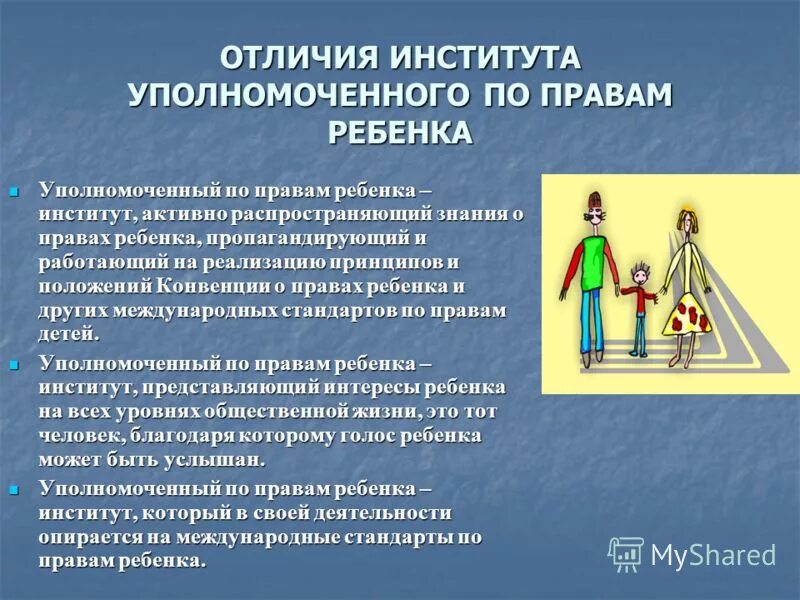 ОТЛИЧИЯ ИНСТИТУТА УПОЛНОМОЧЕННОГО ПО ПРАВАМ РЕБЕНКА

Уполномоченный по правам ребенка – институт, активно распространяющий знания о правах ребенка, пропагандирующий и работающий на реализацию принципов и положений Конвенции о правах ребенка и других международных стандартов по правам детей.

Уполномоченный по правам ребенка – институт, представляющий интересы ребенка на всех уровнях общественной жизни, это тот человек, благодаря которому голос ребенка может быть услышан.

Уполномоченный по правам ребенка – институт, который в своей деятельности опирается на международные стандарты по правам ребенка.

MyShared